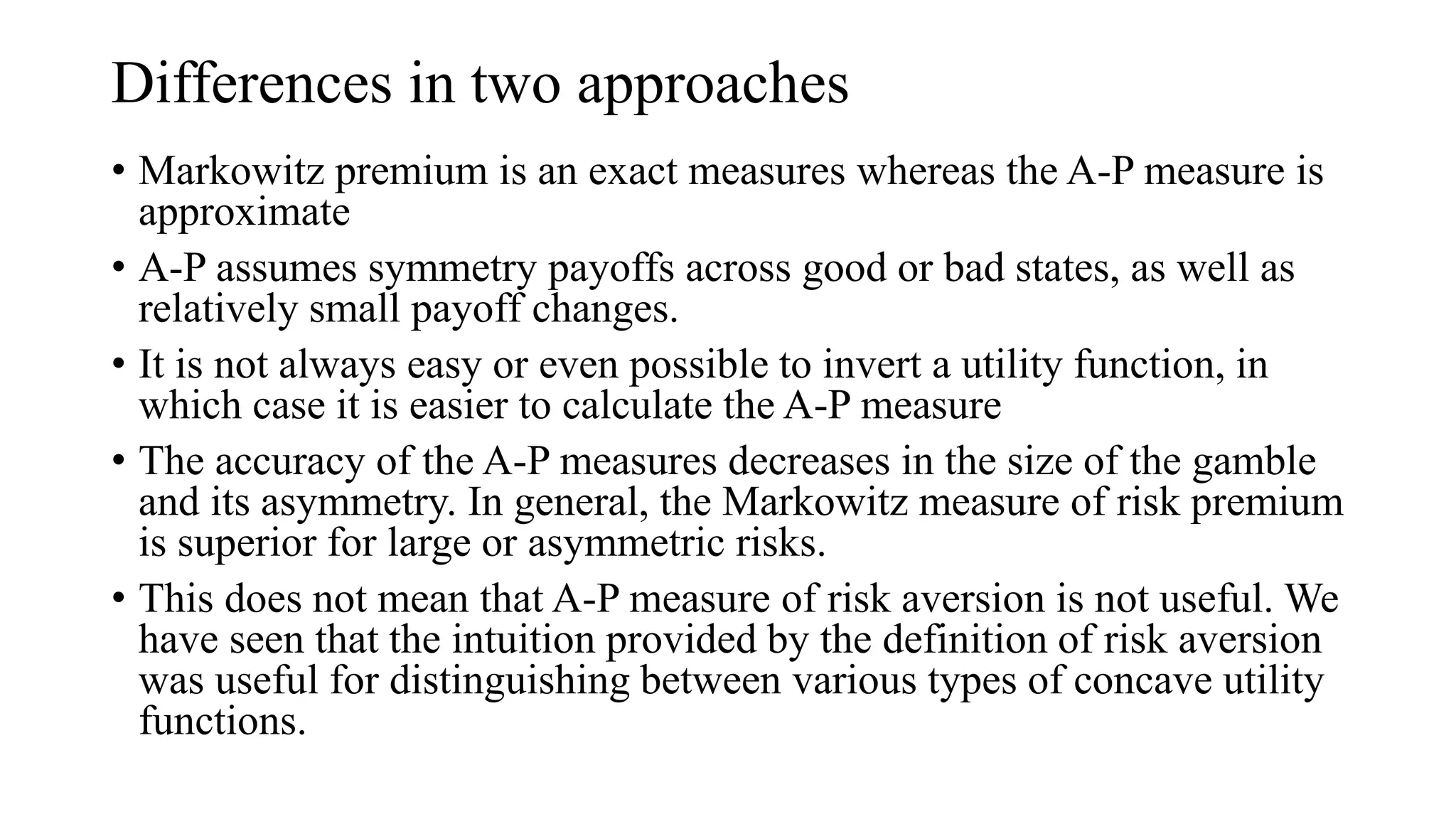 Differences in two approaches

• Markowitz premium is an exact measures whereas the A-P measure is approximate

• A-P assumes symmetry payoffs across good or bad states, as well as relatively small payoff changes.

• It is not always easy or even possible to invert a utility function, in which case it is easier to calculate the A-P measure

• The accuracy of the A-P measures decreases in the size of the gamble and its asymmetry. In general, the Markowitz measure of risk premium is superior for large or asymmetric risks.

• This does not mean that A-P measure of risk aversion is not useful. We have seen that the intuition provided by the definition of risk aversion was useful for distinguishing between various types of concave utility functions.